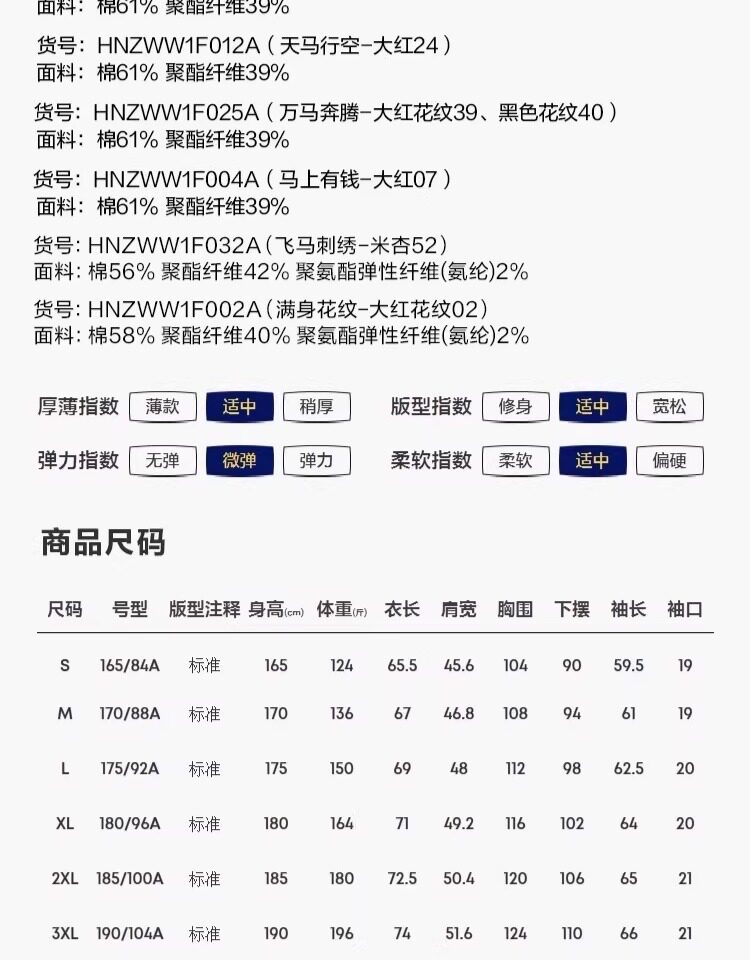 面料：棉61% 聚酯纤维39%

货号：HNZWW1F012A（天马行空-大红24）
面料：棉61% 聚酯纤维39%

货号：HNZWW1F025A（万马奔腾-大红花纹39、黑色花纹40）
面料：棉61% 聚酯纤维39%

货号：HNZWW1F004A（马上有钱-大红07）
面料：棉61% 聚酯纤维39%

货号: HNZWW1F032A(飞马刺绣-米杏52)
面料: 棉56% 聚酯纤维42% 聚氨酯弹性纤维(氨纶)2%

货号: HNZWW1F002A(满身花纹-大红花纹02)
面料: 棉58% 聚酯纤维40% 聚氨酯弹性纤维(氨纶)2%

厚薄指数 薄款 适中 稍厚
版型指数 修身 适中 宽松
弹力指数 无弹 微弹 弹力
柔软指数 柔软 适中 偏硬

商品尺码

| 尺码 | 号型 | 版型注释 | 身高(cm) | 体重(斤) | 衣长 | 肩宽 | 胸围 | 下摆 | 袖长 | 袖口 |
|---|---|---|---|---|---|---|---|---|---|---|
| S | 165/84A | 标准 | 165 | 124 | 65.5 | 45.6 | 104 | 90 | 59.5 | 19 |
| M | 170/88A | 标准 | 170 | 136 | 67 | 46.8 | 108 | 94 | 61 | 19 |
| L | 175/92A | 标准 | 175 | 150 | 69 | 48 | 112 | 98 | 62.5 | 20 |
| XL | 180/96A | 标准 | 180 | 164 | 71 | 49.2 | 116 | 102 | 64 | 20 |
| 2XL | 185/100A | 标准 | 185 | 180 | 72.5 | 50.4 | 120 | 106 | 65 | 21 |
| 3XL | 190/104A | 标准 | 190 | 196 | 74 | 51.6 | 124 | 110 | 66 | 21 |